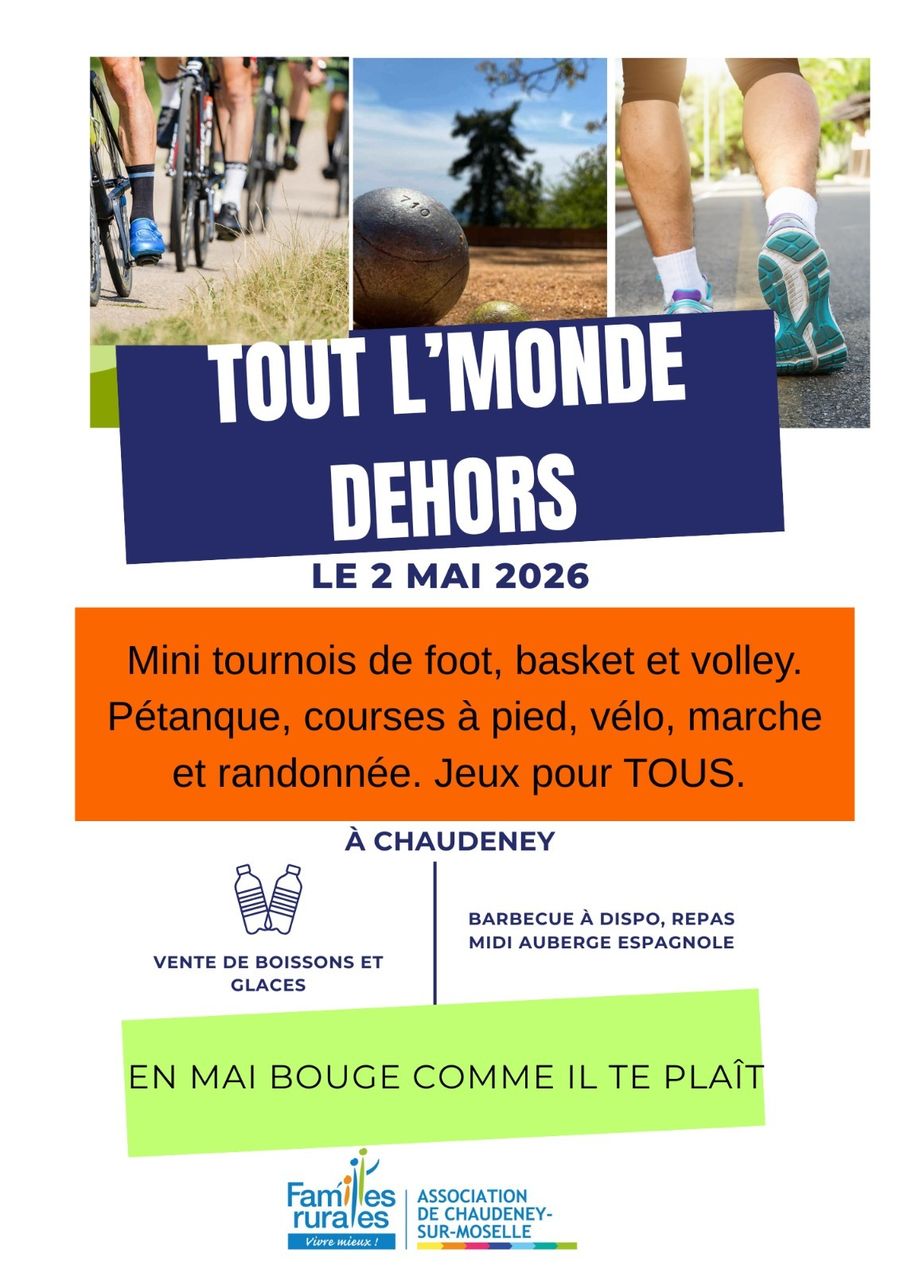 TOUT L'MONDE DEHORS

LE 2 MAI 2026

Mini tournois de foot, basket et volley. Pétanque, courses à pied, vélo, marche et randonnée. Jeux pour TOUS.

À CHAUDENEY

VENTE DE BOISSONS ET GLACES

BARBECUE À DISPO, REPAS MIDI AUBERGE ESPAGNOLE

EN MAI BOUGE COMME IL TE PLAÎT

Familles rurales
Vivre mieux !

ASSOCIATION DE CHAUDENEY-SUR-MOSELLE